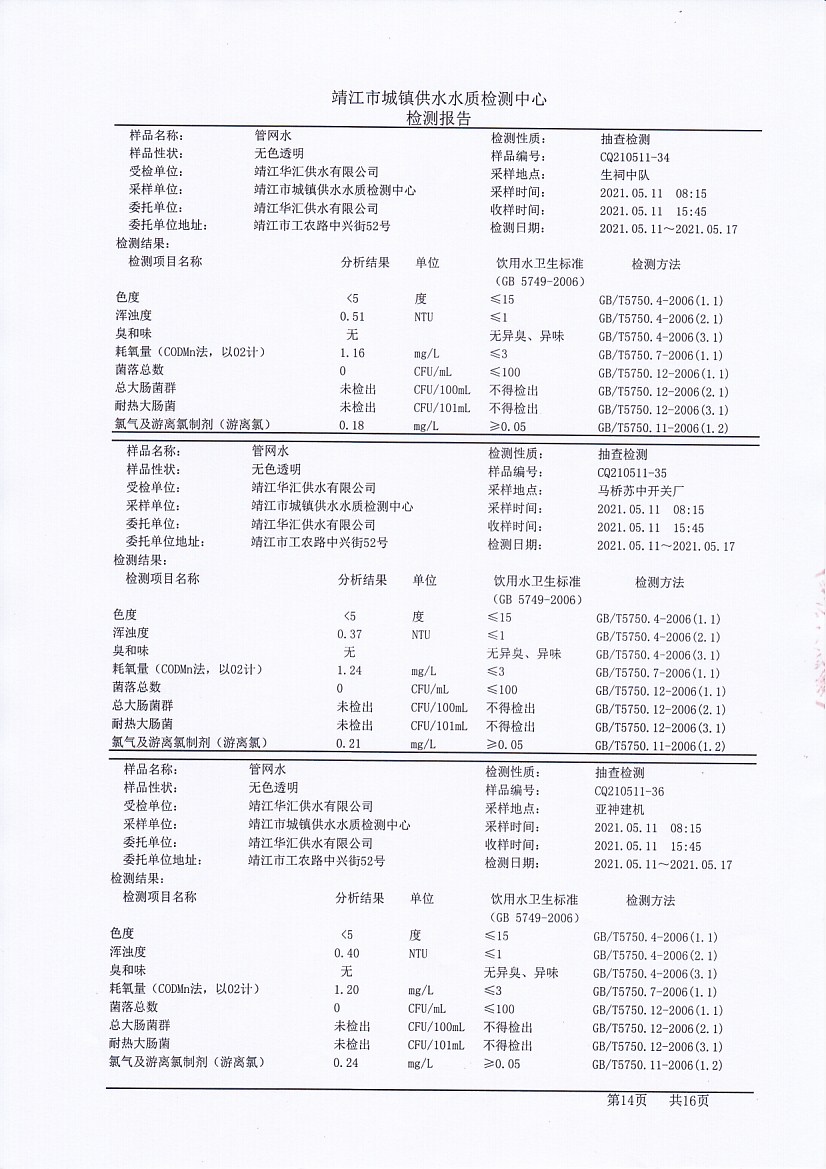 靖江市城镇供水水质检测中心
检测报告

| 样品名称: | 管网水 | 检测性质: | 抽查检测 |
|---|---|---|---|
| 样品性状: | 无色透明 | 样品编号: | CQ210511-34 |
| 受检单位: | 靖江华汇供水有限公司 | 采样地点: | 生祠中队 |
| 采样单位: | 靖江市城镇供水水质检测中心 | 采样时间: | 2021.05.11 08:15 |
| 委托单位: | 靖江华汇供水有限公司 | 收样时间: | 2021.05.11 15:45 |
| 委托单位地址: | 靖江市工农路中兴街52号 | 检测日期: | 2021.05.11～2021.05.17 |

检测结果:

| 检测项目名称 | 分析结果 | 单位 | 饮用水卫生标准 (GB 5749-2006) | 检测方法 |
|---|---|---|---|---|
| 色度 | <5 | 度 | ≤15 | GB/T5750.4-2006(1.1) |
| 浑浊度 | 0.51 | NTU | ≤1 | GB/T5750.4-2006(2.1) |
| 臭和味 | 无 | | 无异臭、异味 | GB/T5750.4-2006(3.1) |
| 耗氧量（CODMn法，以O2计） | 1.16 | mg/L | ≤3 | GB/T5750.7-2006(1.1) |
| 菌落总数 | 0 | CFU/mL | ≤100 | GB/T5750.12-2006(1.1) |
| 总大肠菌群 | 未检出 | CFU/100mL | 不得检出 | GB/T5750.12-2006(2.1) |
| 耐热大肠菌 | 未检出 | CFU/101mL | 不得检出 | GB/T5750.12-2006(3.1) |
| 氯气及游离氯制剂（游离氯） | 0.18 | mg/L | ≥0.05 | GB/T5750.11-2006(1.2) |

| 样品名称: | 管网水 | 检测性质: | 抽查检测 |
|---|---|---|---|
| 样品性状: | 无色透明 | 样品编号: | CQ210511-35 |
| 受检单位: | 靖江华汇供水有限公司 | 采样地点: | 马桥苏中开关厂 |
| 采样单位: | 靖江市城镇供水水质检测中心 | 采样时间: | 2021.05.11 08:15 |
| 委托单位: | 靖江华汇供水有限公司 | 收样时间: | 2021.05.11 15:45 |
| 委托单位地址: | 靖江市工农路中兴街52号 | 检测日期: | 2021.05.11～2021.05.17 |

检测结果:

| 检测项目名称 | 分析结果 | 单位 | 饮用水卫生标准 (GB 5749-2006) | 检测方法 |
|---|---|---|---|---|
| 色度 | <5 | 度 | ≤15 | GB/T5750.4-2006(1.1) |
| 浑浊度 | 0.37 | NTU | ≤1 | GB/T5750.4-2006(2.1) |
| 臭和味 | 无 | | 无异臭、异味 | GB/T5750.4-2006(3.1) |
| 耗氧量（CODMn法，以O2计） | 1.24 | mg/L | ≤3 | GB/T5750.7-2006(1.1) |
| 菌落总数 | 0 | CFU/mL | ≤100 | GB/T5750.12-2006(1.1) |
| 总大肠菌群 | 未检出 | CFU/100mL | 不得检出 | GB/T5750.12-2006(2.1) |
| 耐热大肠菌 | 未检出 | CFU/101mL | 不得检出 | GB/T5750.12-2006(3.1) |
| 氯气及游离氯制剂（游离氯） | 0.21 | mg/L | ≥0.05 | GB/T5750.11-2006(1.2) |

| 样品名称: | 管网水 | 检测性质: | 抽查检测 |
|---|---|---|---|
| 样品性状: | 无色透明 | 样品编号: | CQ210511-36 |
| 受检单位: | 靖江华汇供水有限公司 | 采样地点: | 亚神建机 |
| 采样单位: | 靖江市城镇供水水质检测中心 | 采样时间: | 2021.05.11 08:15 |
| 委托单位: | 靖江华汇供水有限公司 | 收样时间: | 2021.05.11 15:45 |
| 委托单位地址: | 靖江市工农路中兴街52号 | 检测日期: | 2021.05.11～2021.05.17 |

检测结果:

| 检测项目名称 | 分析结果 | 单位 | 饮用水卫生标准 (GB 5749-2006) | 检测方法 |
|---|---|---|---|---|
| 色度 | <5 | 度 | ≤15 | GB/T5750.4-2006(1.1) |
| 浑浊度 | 0.40 | NTU | ≤1 | GB/T5750.4-2006(2.1) |
| 臭和味 | 无 | | 无异臭、异味 | GB/T5750.4-2006(3.1) |
| 耗氧量（CODMn法，以O2计） | 1.20 | mg/L | ≤3 | GB/T5750.7-2006(1.1) |
| 菌落总数 | 0 | CFU/mL | ≤100 | GB/T5750.12-2006(1.1) |
| 总大肠菌群 | 未检出 | CFU/100mL | 不得检出 | GB/T5750.12-2006(2.1) |
| 耐热大肠菌 | 未检出 | CFU/101mL | 不得检出 | GB/T5750.12-2006(3.1) |
| 氯气及游离氯制剂（游离氯） | 0.24 | mg/L | ≥0.05 | GB/T5750.11-2006(1.2) |

第14页 共16页